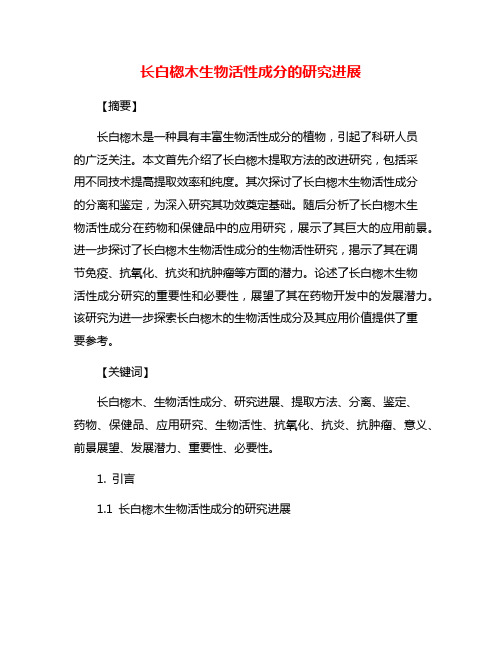 长白楤木生物活性成分的研究进展

【摘要】

长白楤木是一种具有丰富生物活性成分的植物，引起了科研人员的广泛关注。本文首先介绍了长白楤木提取方法的改进研究，包括采用不同技术提高提取效率和纯度。其次探讨了长白楤木生物活性成分的分离和鉴定，为深入研究其功效奠定基础。随后分析了长白楤木生物活性成分在药物和保健品中的应用研究，展示了其巨大的应用前景。进一步探讨了长白楤木生物活性成分的生物活性研究，揭示了其在调节免疫、抗氧化、抗炎和抗肿瘤等方面的潜力。论述了长白楤木生物活性成分研究的重要性和必要性，展望了其在药物开发中的发展潜力。该研究为进一步探索长白楤木的生物活性成分及其应用价值提供了重要参考。

【关键词】

长白楤木、生物活性成分、研究进展、提取方法、分离、鉴定、药物、保健品、应用研究、生物活性、抗氧化、抗炎、抗肿瘤、意义、前景展望、发展潜力、重要性、必要性。

1. 引言

1.1 长白楤木生物活性成分的研究进展